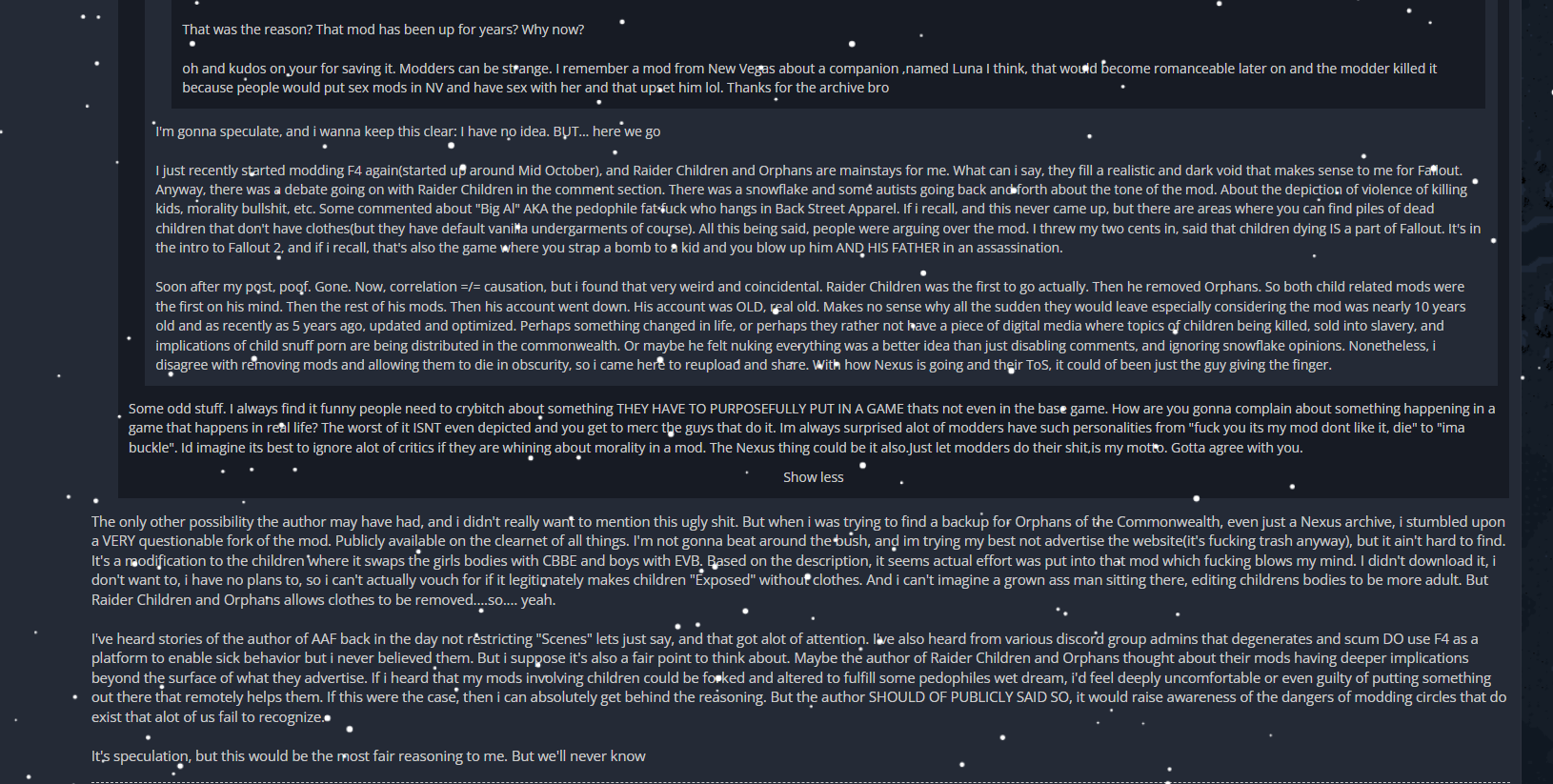 That was the reason? That mod has been up for years? Why now?

oh and kudos on your for saving it. Modders can be strange. I remember a mod from New Vegas about a companion ,named Luna I think, that would become romanceable later on and the modder killed it because people would put sex mods in NV and have sex with her and that upset him lol. Thanks for the archive bro

I'm gonna speculate, and i wanna keep this clear: I have no idea. BUT... here we go

I just recently started modding F4 again(started up around Mid October), and Raider Children and Orphans are mainstays for me. What can i say, they fill a realistic and dark void that makes sense to me for Fallout. Anyway, there was a debate going on with Raider Children in the comment section. There was a snowflake and some autists going back and forth about the tone of the mod. About the depiction of violence of killing kids, morality bullshit, etc. Some commented about "Big Al" AKA the pedophile fat fuck who hangs in Back Street Apparel. If i recall, and this never came up, but there are areas where you can find piles of dead children that don't have clothes(but they have default vanilla undergarments of course). All this being said, people were arguing over the mod. I threw my two cents in, said that children dying IS a part of Fallout. It's in the intro to Fallout 2, and if i recall, that's also the game where you strap a bomb to a kid and you blow up him AND HIS FATHER in an assassination.

Soon after my post, poof. Gone. Now, correlation =/= causation, but i found that very weird and coincidental. Raider Children was the first to go actually. Then he removed Orphans. So both child related mods were the first on his mind. Then the rest of his mods. Then his account went down. His account was OLD, real old. Makes no sense why all the sudden they would leave especially considering the mod was nearly 10 years old and as recently as 5 years ago, updated and optimized. Perhaps something changed in life, or perhaps they rather not have a piece of digital media where topics of children being killed, sold into slavery, and implications of child snuff porn are being distributed in the commonwealth. Or maybe he felt nuking everything was a better idea than just disabling comments, and ignoring snowflake opinions. Nonetheless, i disagree with removing mods and allowing them to die in obscurity, so i came here to reupload and share. With how Nexus is going and their ToS, it could of been just the guy giving the finger.

Some odd stuff. I always find it funny people need to crybitch about something THEY HAVE TO PURPOSEFULLY PUT IN A GAME thats not even in the base game. How are you gonna complain about something happening in a game that happens in real life? The worst of it ISNT even depicted and you get to merc the guys that do it. Im always surprised alot of modders have such personalities from "fuck you its my mod dont like it, die" to "ima buckle". Id imagine its best to ignore alot of critics if they are whining about morality in a mod. The Nexus thing could be it also.Just let modders do their shit,is my motto. Gotta agree with you.

Show less

The only other possibility the author may have had, and i didn't really want to mention this ugly shit. But when i was trying to find a backup for Orphans of the Commonwealth, even just a Nexus archive, i stumbled upon a VERY questionable fork of the mod. Publicly available on the clearnet of all things. I'm not gonna beat around the bush, and im trying my best not advertise the website(it's fucking trash anyway), but it ain't hard to find. It's a modification to the children where it swaps the girls bodies with CBBE and boys with EVB. Based on the description, it seems actual effort was put into that mod which fucking blows my mind. I didn't download it, i don't want to, i have no plans to, so i can't actually vouch for if it legitimately makes children "Exposed" without clothes. And i can't imagine a grown ass man sitting there, editing childrens bodies to be more adult. But Raider Children and Orphans allows clothes to be removed....so.... yeah.

I've heard stories of the author of AAF back in the day not restricting "Scenes" lets just say, and that got alot of attention. I've also heard from various discord group admins that degenerates and scum DO use F4 as a platform to enable sick behavior but i never believed them. But i suppose it's also a fair point to think about. Maybe the author of Raider Children and Orphans thought about their mods having deeper implications beyond the surface of what they advertise. If i heard that my mods involving children could be forked and altered to fulfill some pedophiles wet dream, i'd feel deeply uncomfortable or even guilty of putting something out there that remotely helps them. If this were the case, then i can absolutely get behind the reasoning. But the author SHOULD OF PUBLICLY SAID SO, it would raise awareness of the dangers of modding circles that do exist that alot of us fail to recognize.

It's speculation, but this would be the most fair reasoning to me. But we'll never know